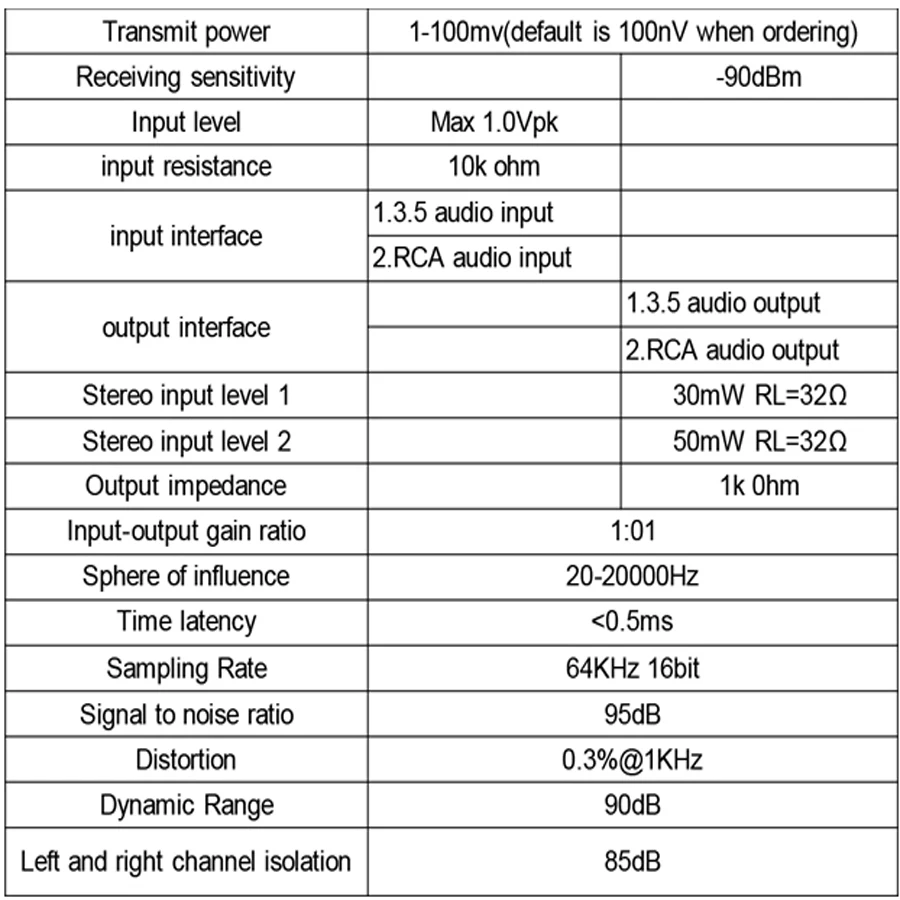 | Transmit power | 1-100mv(default is 100nV when ordering) | |
|---|---|---|
| Receiving sensitivity | | -90dBm |
| Input level | Max 1.0Vpk | |
| input resistance | 10k ohm | |
| input interface | 1.3.5 audio input | |
| | 2.RCA audio input | |
| output interface | | 1.3.5 audio output |
| | | 2.RCA audio output |
| Stereo input level 1 | | 30mW RL=32Ω |
| Stereo input level 2 | | 50mW RL=32Ω |
| Output impedance | | 1k 0hm |
| Input-output gain ratio | 1:01 | |
| Sphere of influence | 20-20000Hz | |
| Time latency | <0.5ms | |
| Sampling Rate | 64KHz 16bit | |
| Signal to noise ratio | 95dB | |
| Distortion | 0.3%@1KHz | |
| Dynamic Range | 90dB | |
| Left and right channel isolation | 85dB | |